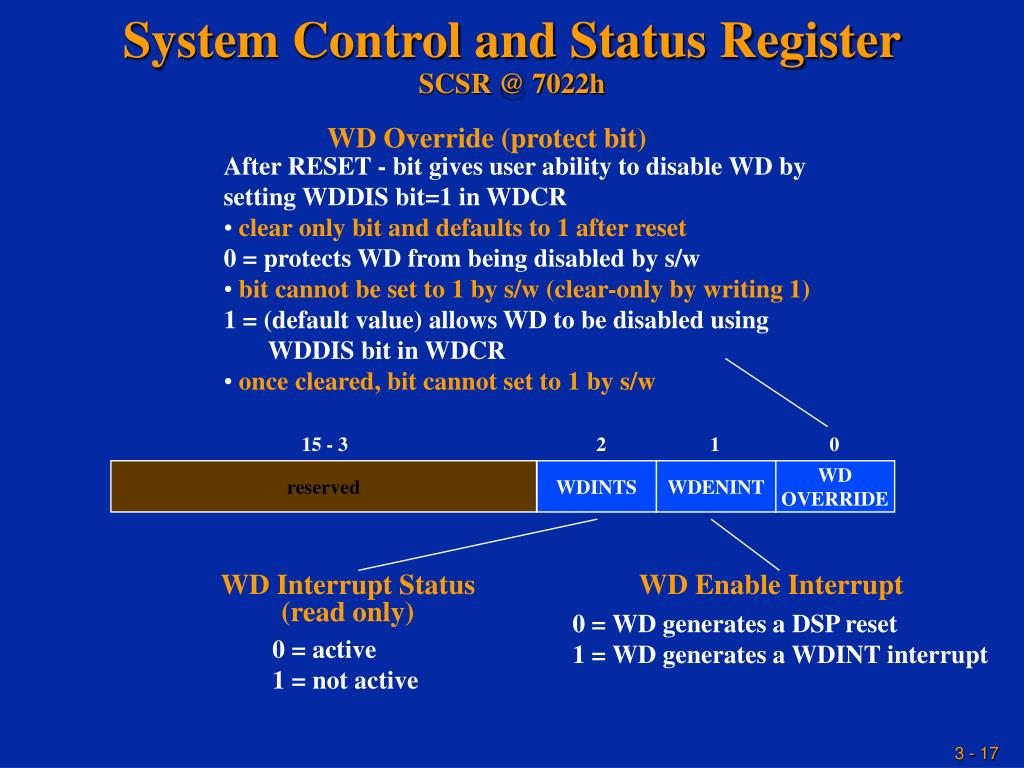 System Control and Status Register
SCSR @ 7022h

WD Override (protect bit)
After RESET - bit gives user ability to disable WD by setting WDDIS bit=1 in WDCR
• clear only bit and defaults to 1 after reset
0 = protects WD from being disabled by s/w
• bit cannot be set to 1 by s/w (clear-only by writing 1)
1 = (default value) allows WD to be disabled using WDDIS bit in WDCR
• once cleared, bit cannot set to 1 by s/w

| 15 - 3 | 2 | 1 | 0 |
|---|---|---|---|
| reserved | WDINTS | WDENINT | WD OVERRIDE |

WD Interrupt Status
(read only)
0 = active
1 = not active

WD Enable Interrupt
0 = WD generates a DSP reset
1 = WD generates a WDINT interrupt

3 - 17